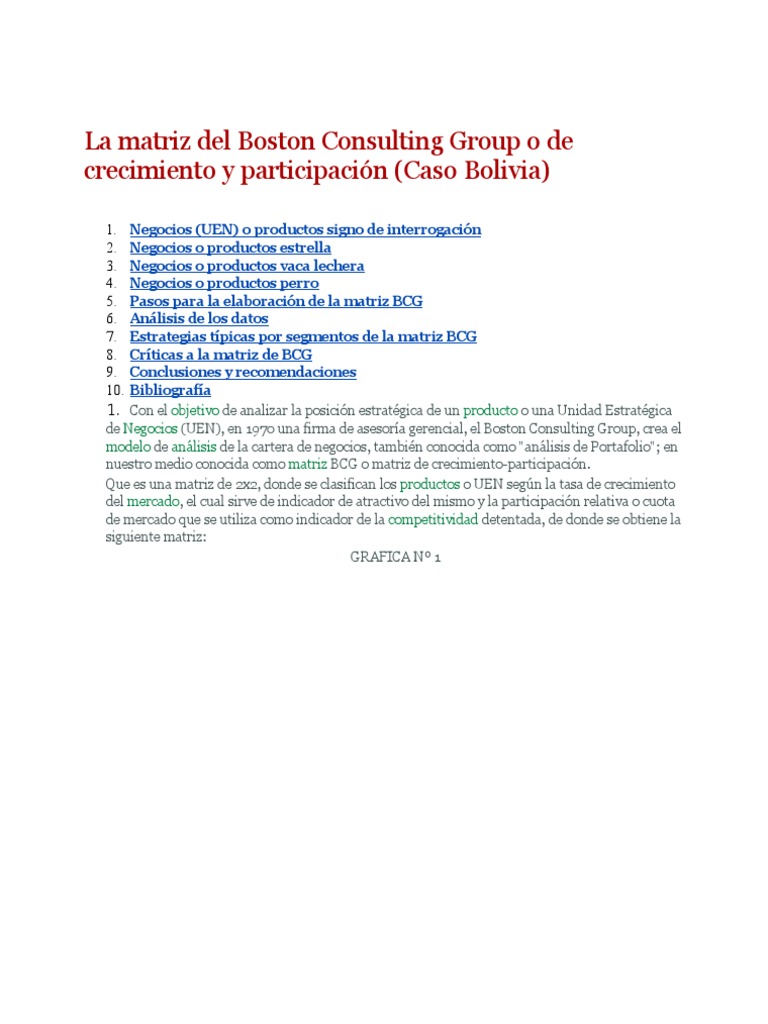 La matriz del Boston Consulting Group o de crecimiento y participación (Caso Bolivia)

1. Negocios (UEN) o productos signo de interrogación
2. Negocios o productos estrella
3. Negocios o productos vaca lechera
4. Negocios o productos perro
5. Pasos para la elaboración de la matriz BCG
6. Análisis de los datos
7. Estrategias típicas por segmentos de la matriz BCG
8. Críticas a la matriz de BCG
9. Conclusiones y recomendaciones
10. Bibliografía

1. Con el objetivo de analizar la posición estratégica de un producto o una Unidad Estratégica de Negocios (UEN), en 1970 una firma de asesoría gerencial, el Boston Consulting Group, crea el modelo de análisis de la cartera de negocios, también conocida como "análisis de Portafolio"; en nuestro medio conocida como matriz BCG o matriz de crecimiento-participación.

Que es una matriz de 2x2, donde se clasifican los productos o UEN según la tasa de crecimiento del mercado, el cual sirve de indicador de atractivo del mismo y la participación relativa o cuota de mercado que se utiliza como indicador de la competitividad detentada, de donde se obtiene la siguiente matriz:

GRAFICA Nº 1